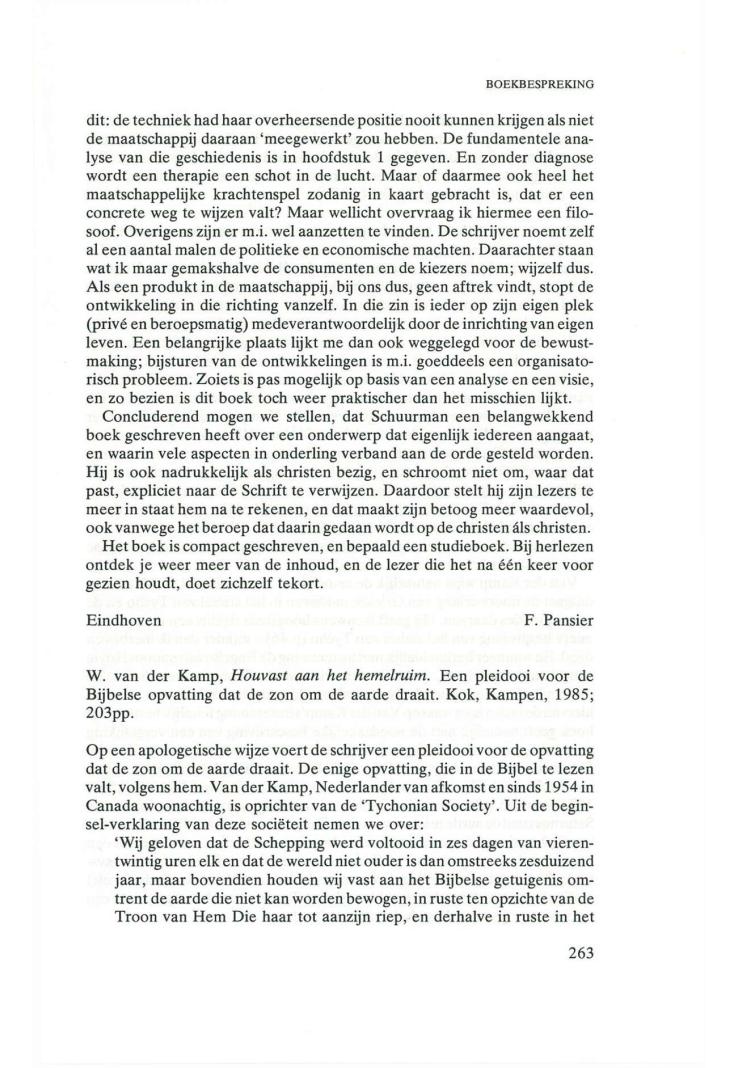 BOEKBESPREKING

dit: de techniek had haar overheersende positie nooit kunnen krijgen als niet de maatschappij daaraan 'meegewerkt' zou hebben. De fundamentele analyse van die geschiedenis is in hoofdstuk 1 gegeven. En zonder diagnose wordt een therapie een schot in de lucht. Maar of daarmee ook heel het maatschappelijke krachtenspel zodanig in kaart gebracht is, dat er een concrete weg te wijzen valt? Maar wellicht overvraag ik hiermee een filosoof. Overigens zijn er m.i. wel aanzetten te vinden. De schrijver noemt zelf al een aantal malen de politieke en economische machten. Daarachter staan wat ik maar gemakshalve de consumenten en de kiezers noem; wijzelf dus. Als een produkt in de maatschappij, bij ons dus, geen aftrek vindt, stopt de ontwikkeling in die richting vanzelf. In die zin is ieder op zijn eigen plek (privé en beroepsmatig) medeverantwoordelijk door de inrichting van eigen leven. Een belangrijke plaats lijkt me dan ook weggelegd voor de bewustmaking; bijsturen van de ontwikkelingen is m.i. goeddeels een organisatorisch probleem. Zoiets is pas mogelijk op basis van een analyse en een visie, en zo bezien is dit boek toch weer praktischer dan het misschien lijkt.

Concluderend mogen we stellen, dat Schuurman een belangwekkend boek geschreven heeft over een onderwerp dat eigenlijk iedereen aangaat, en waarin vele aspecten in onderling verband aan de orde gesteld worden. Hij is ook nadrukkelijk als christen bezig, en schroomt niet om, waar dat past, expliciet naar de Schrift te verwijzen. Daardoor stelt hij zijn lezers te meer in staat hem na te rekenen, en dat maakt zijn betoog meer waardevol, ook vanwege het beroep dat daarin gedaan wordt op de christen áls christen.

Het boek is compact geschreven, en bepaald een studieboek. Bij herlezen ontdek je weer meer van de inhoud, en de lezer die het na één keer voor gezien houdt, doet zichzelf tekort.

Eindhoven F. Pansier

W. van der Kamp, Houvast aan het hemelruim. Een pleidooi voor de Bijbelse opvatting dat de zon om de aarde draait. Kok, Kampen, 1985; 203pp.

Op een apologetische wijze voert de schrijver een pleidooi voor de opvatting dat de zon om de aarde draait. De enige opvatting, die in de Bijbel te lezen valt, volgens hem. Van der Kamp, Nederlander van afkomst en sinds 1954 in Canada woonachtig, is oprichter van de 'Tychonian Society'. Uit de beginsel-verklaring van deze sociëteit nemen we over:

'Wij geloven dat de Schepping werd voltooid in zes dagen van vierentwintig uren elk en dat de wereld niet ouder is dan omstreeks zesduizend jaar, maar bovendien houden wij vast aan het Bijbelse getuigenis omtrent de aarde die niet kan worden bewogen, in ruste ten opzichte van de Troon van Hem Die haar tot aanzijn riep, en derhalve in ruste in het

263